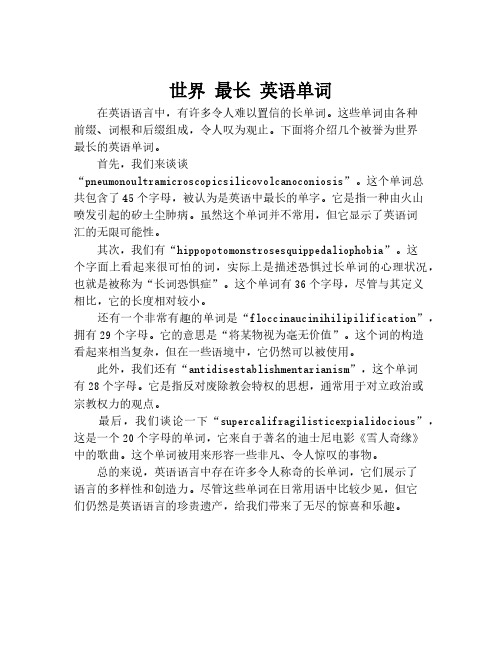 世界 最长 英语单词

在英语语言中，有许多令人难以置信的长单词。这些单词由各种前缀、词根和后缀组成，令人叹为观止。下面将介绍几个被誉为世界最长的英语单词。

首先，我们来谈谈“pneumonoultramicroscopicsilicovolcanoconiosis”。这个单词总共包含了45个字母，被认为是英语中最长的单字。它是指一种由火山喷发引起的矽土尘肺病。虽然这个单词并不常用，但它显示了英语词汇的无限可能性。

其次，我们有“hippopotomonstrosesquippedaliophobia”。这个字面上看起来很可怕的词，实际上是描述恐惧过长单词的心理状况，也就是被称为“长词恐惧症”。这个单词有36个字母，尽管与其定义相比，它的长度相对较小。

还有一个非常有趣的单词是“floccinaucinihilipilification”，拥有29个字母。它的意思是“将某物视为毫无价值”。这个词的构造看起来相当复杂，但在一些语境中，它仍然可以被使用。

此外，我们还有“antidisestablishmentarianism”，这个单词有28个字母。它是指反对废除教会特权的思想，通常用于对立政治或宗教权力的观点。

最后，我们谈论一下“supercalifragilisticexpialidocious”，这是一个20个字母的单词，它来自于著名的迪士尼电影《雪人奇缘》中的歌曲。这个单词被用来形容一些非凡、令人惊叹的事物。

总的来说，英语语言中存在许多令人称奇的长单词，它们展示了语言的多样性和创造力。尽管这些单词在日常用语中比较少见，但它们仍然是英语语言的珍贵遗产，给我们带来了无尽的惊喜和乐趣。